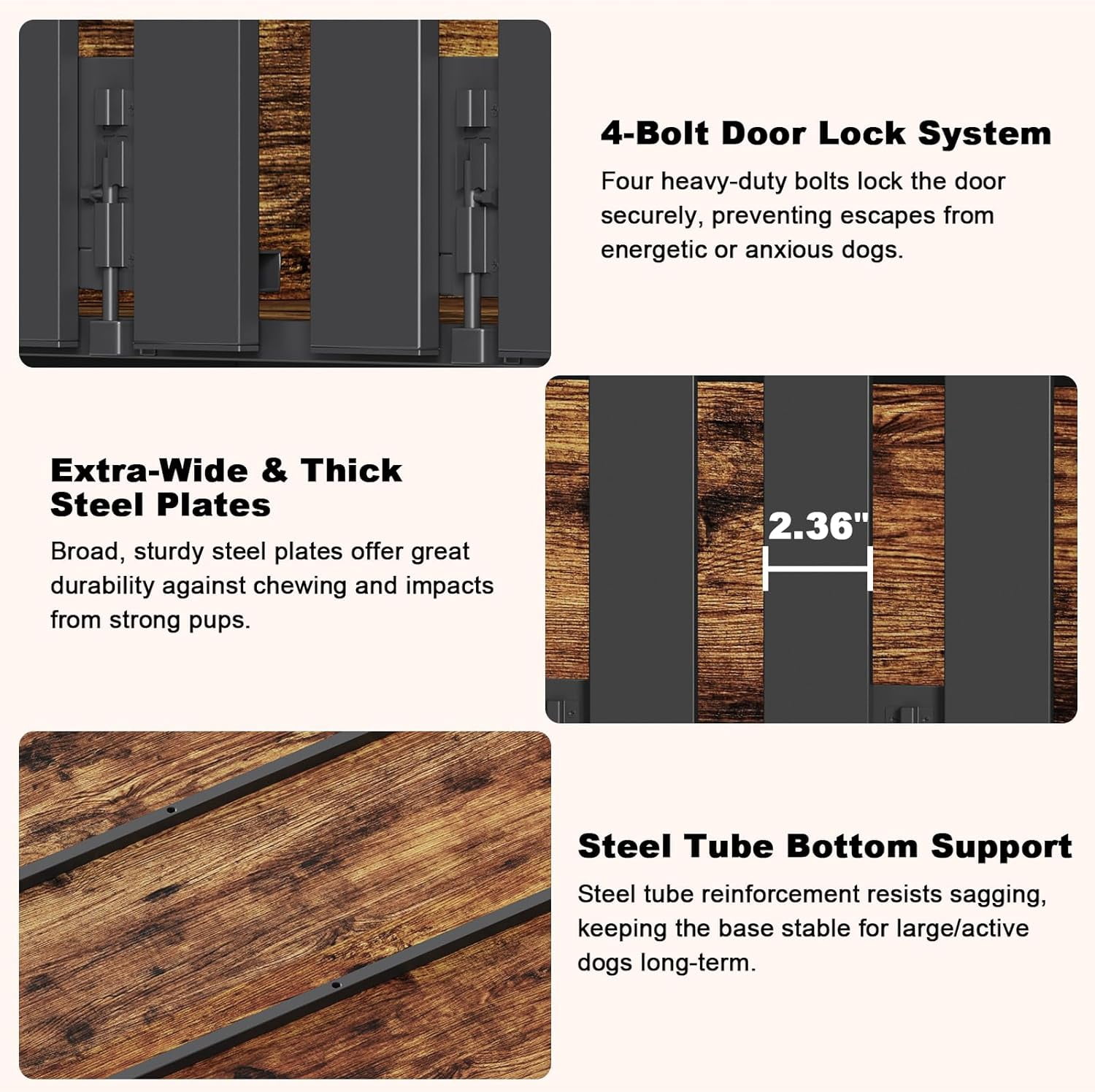 4-Bolt Door Lock System

Four heavy-duty bolts lock the door securely, preventing escapes from energetic or anxious dogs.

Extra-Wide & Thick Steel Plates

Broad, sturdy steel plates offer great durability against chewing and impacts from strong pups.

2.36"

Steel Tube Bottom Support

Steel tube reinforcement resists sagging, keeping the base stable for large/active dogs long-term.